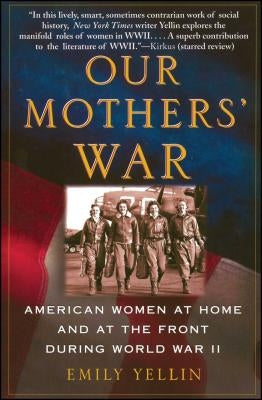 "In this lively, smart, sometimes contrarian work of social history, New York Times writer Yellin explores the manifold roles of women in WWII. . . . A superb contribution to the literature of WWII."—Kirkus (starred review)

OUR MOTHERS' WAR

AMERICAN WOMEN AT HOME AND AT THE FRONT DURING WORLD WAR II

EMILY YELLIN